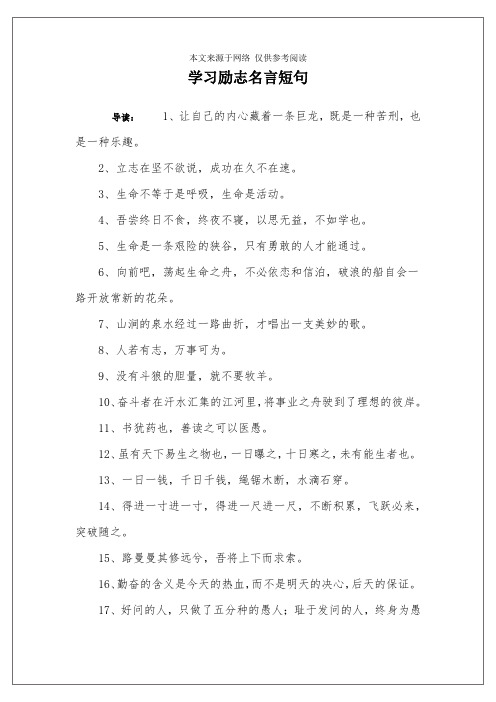 本文来源于网络 仅供参考阅读

学习励志名言短句

导读： 1、让自己的内心藏着一条巨龙，既是一种苦刑，也是一种乐趣。

2、立志在坚不欲说，成功在久不在速。

3、生命不等于是呼吸，生命是活动。

4、吾尝终日不食，终夜不寝，以思无益，不如学也。

5、生命是一条艰险的狭谷，只有勇敢的人才能通过。

6、向前吧，荡起生命之舟，不必依恋和信泊，破浪的船自会一路开放常新的花朵。

7、山涧的泉水经过一路曲折，才唱出一支美妙的歌。

8、人若有志，万事可为。

9、没有斗狼的胆量，就不要牧羊。

10、奋斗者在汗水汇集的江河里，将事业之舟驶到了理想的彼岸。

11、书犹药也，善读之可以医愚。

12、虽有天下易生之物也，一日曝之，十日寒之，未有能生者也。

13、一日一钱，千日千钱，绳锯木断，水滴石穿。

14、得进一寸进一寸，得进一尺进一尺，不断积累，飞跃必来，突破随之。

15、路曼曼其修远兮，吾将上下而求索。

16、勤奋的含义是今天的热血，而不是明天的决心，后天的保证。

17、好问的人，只做了五分种的愚人；耻于发问的人，终身为愚